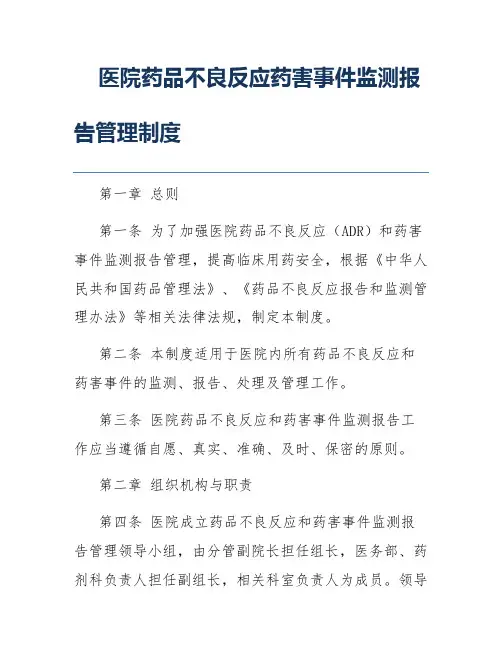 医院药品不良反应药害事件监测报告管理制度

第一章 总则

第一条 为了加强医院药品不良反应（ADR）和药害事件监测报告管理，提高临床用药安全，根据《中华人民共和国药品管理法》、《药品不良反应报告和监测管理办法》等相关法律法规，制定本制度。

第二条 本制度适用于医院内所有药品不良反应和药害事件的监测、报告、处理及管理工作。

第三条 医院药品不良反应和药害事件监测报告工作应当遵循自愿、真实、准确、及时、保密的原则。

第二章 组织机构与职责

第四条 医院成立药品不良反应和药害事件监测报告管理领导小组，由分管副院长担任组长，医务部、药剂科负责人担任副组长，相关科室负责人为成员。领导